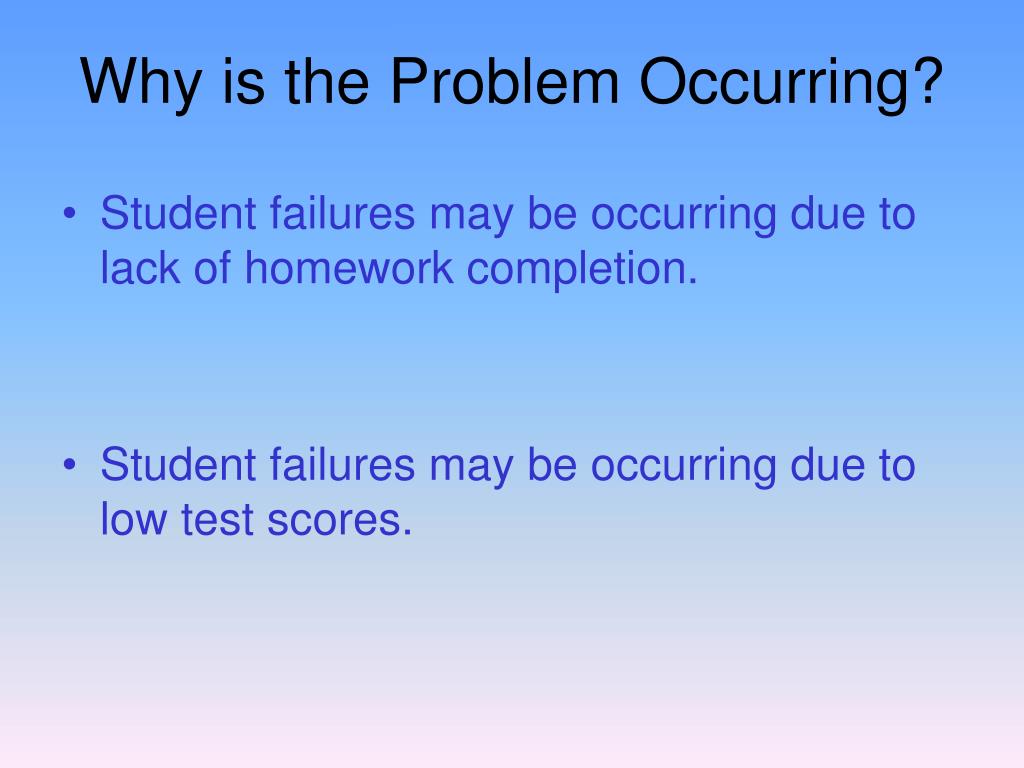 Why is the Problem Occurring?

• Student failures may be occurring due to lack of homework completion.

• Student failures may be occurring due to low test scores.